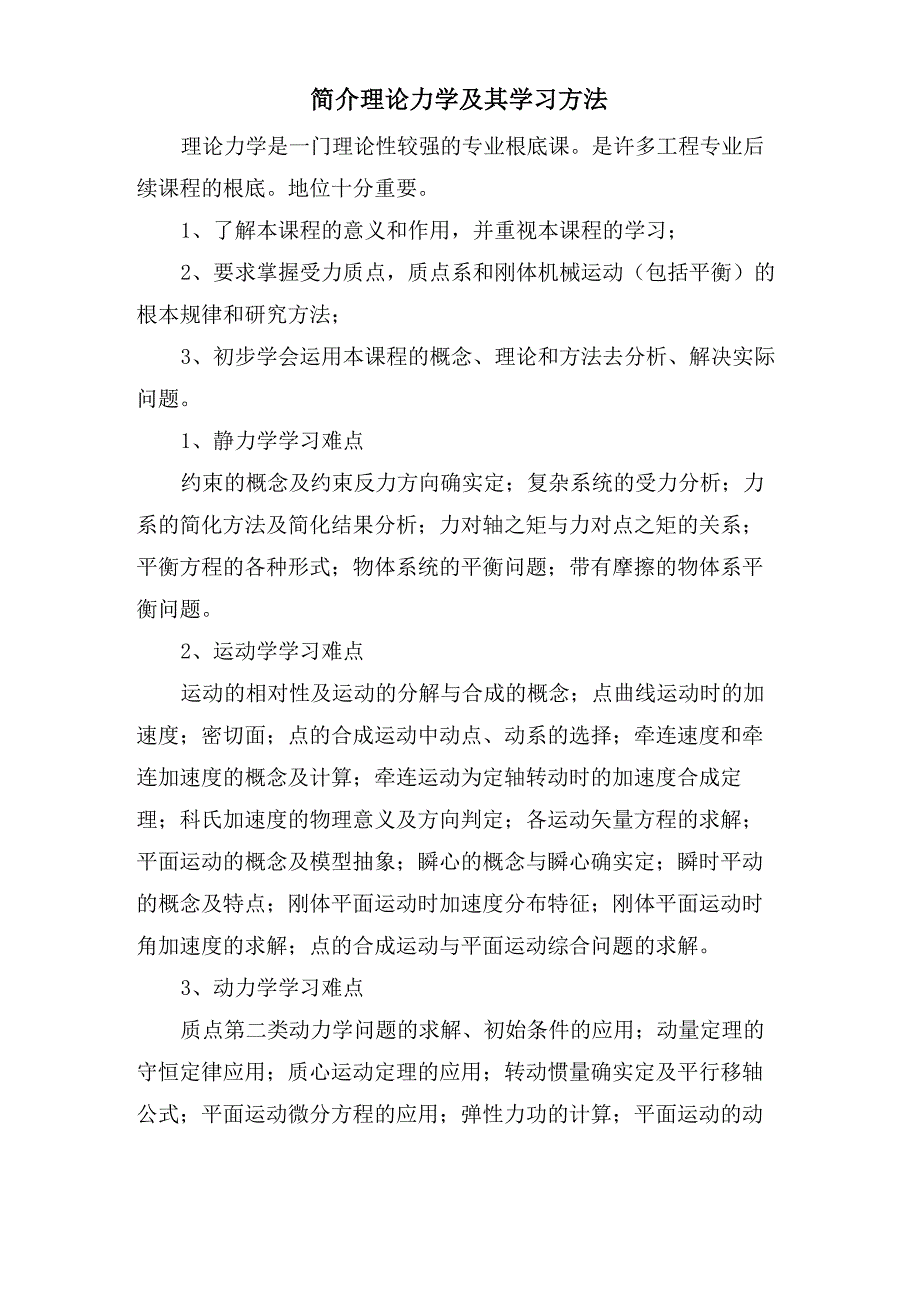 简介理论力学及其学习方法

理论力学是一门理论性较强的专业根底课。是许多工程专业后续课程的根底。地位十分重要。

1、了解本课程的意义和作用，并重视本课程的学习；

2、要求掌握受力质点，质点系和刚体机械运动（包括平衡）的根本规律和研究方法；

3、初步学会运用本课程的概念、理论和方法去分析、解决实际问题。

1、静力学学习难点

约束的概念及约束反力方向确实定；复杂系统的受力分析；力系的简化方法及简化结果分析；力对轴之矩与力对点之矩的关系；平衡方程的各种形式；物体系统的平衡问题；带有摩擦的物体系平衡问题。

2、运动学学习难点

运动的相对性及运动的分解与合成的概念；点曲线运动时的加速度；密切面；点的合成运动中动点、动系的选择；牵连速度和牵连加速度的概念及计算；牵连运动为定轴转动时的加速度合成定理；科氏加速度的物理意义及方向判定；各运动矢量方程的求解；平面运动的概念及模型抽象；瞬心的概念与瞬心确实定；瞬时平动的概念及特点；刚体平面运动时加速度分布特征；刚体平面运动时角加速度的求解；点的合成运动与平面运动综合问题的求解。

3、动力学学习难点

质点第二类动力学问题的求解、初始条件的应用；动量定理的守恒定律应用；质心运动定理的应用；转动惯量确实定及平行移轴公式；平面运动微分方程的应用；弹性力功的计算；平面运动的动